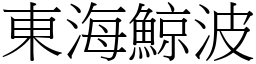 東海鯨波